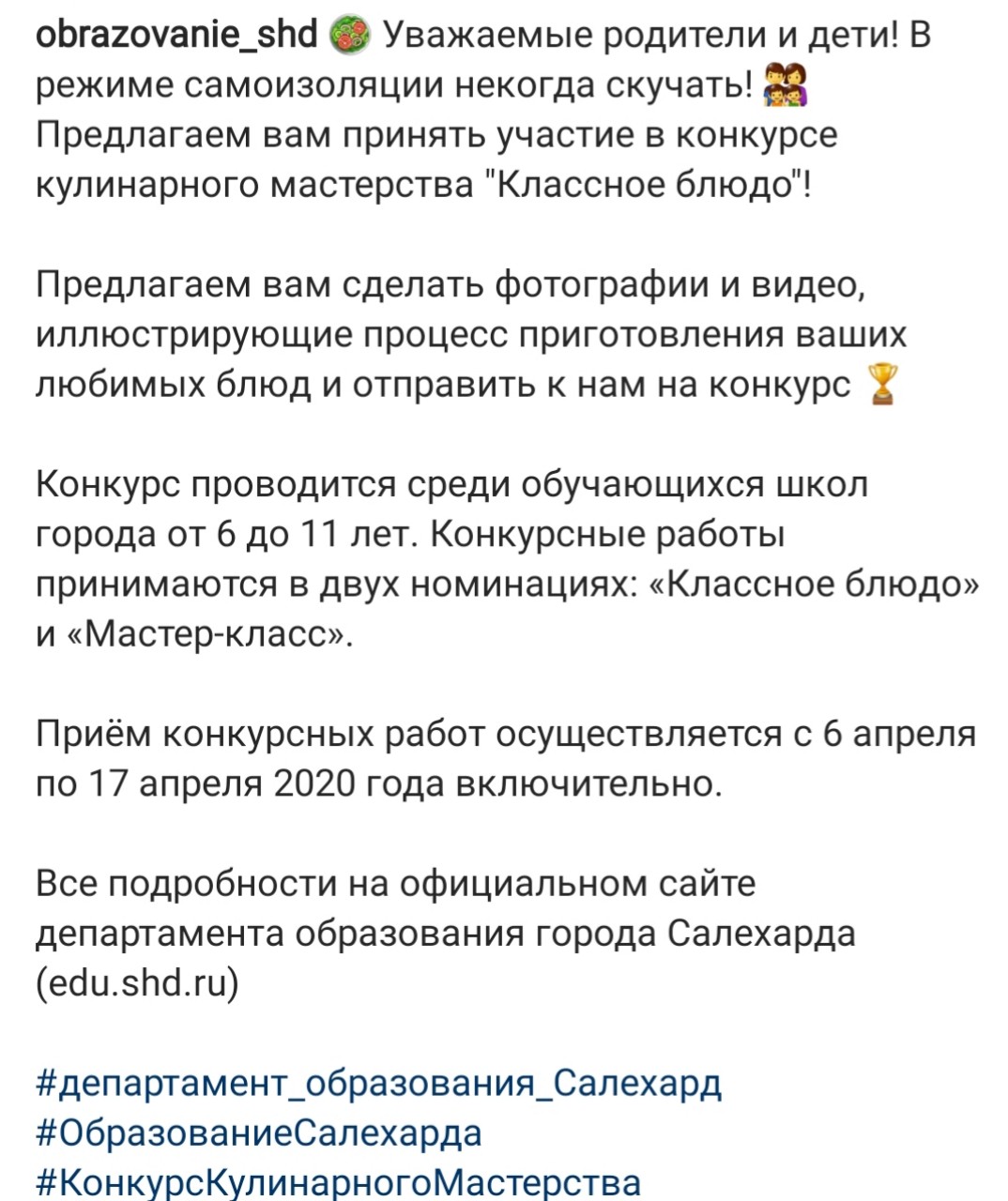 obrazovanie_shd 🥗 Уважаемые родители и дети! В режиме самоизоляции некогда скучать! 👨‍👩‍👧‍👦 Предлагаем вам принять участие в конкурсе кулинарного мастерства "Классное блюдо"!

Предлагаем вам сделать фотографии и видео, иллюстрирующие процесс приготовления ваших любимых блюд и отправить к нам на конкурс 🏆

Конкурс проводится среди обучающихся школ города от 6 до 11 лет. Конкурсные работы принимаются в двух номинациях: «Классное блюдо» и «Мастер-класс».

Приём конкурсных работ осуществляется с 6 апреля по 17 апреля 2020 года включительно.

Все подробности на официальном сайте департамента образования города Салехарда (edu.shd.ru)

#департамент_образования_Салехард
#ОбразованиеСалехарда
#КонкурсКулинарногоМастерства